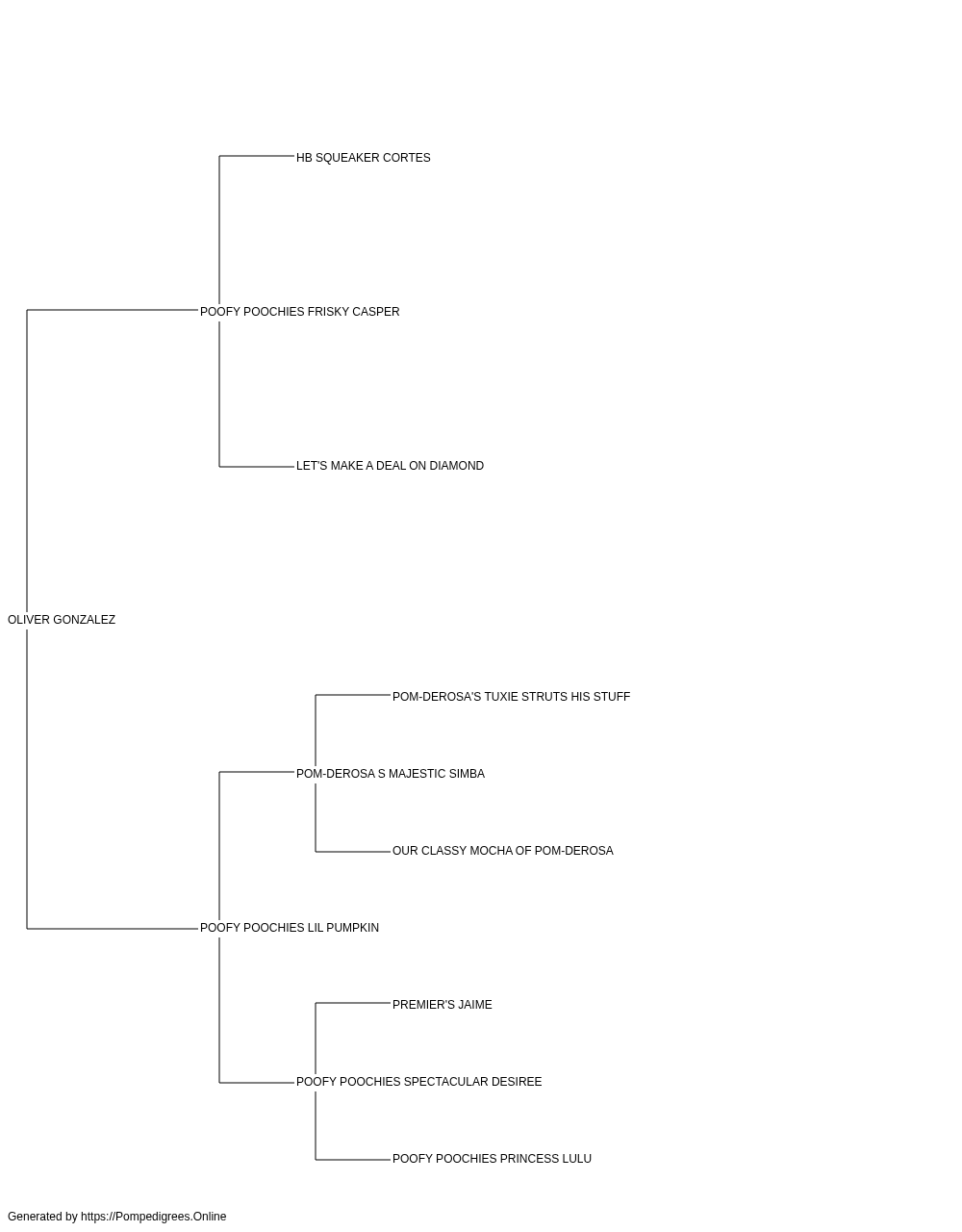 HB SQUEAKER CORTES

POOFY POOCHIES FRISKY CASPER

LET'S MAKE A DEAL ON DIAMOND

OLIVER GONZALEZ

POM-DEROSA'S TUXIE STRUTS HIS STUFF

POM-DEROSA S MAJESTIC SIMBA

OUR CLASSY MOCHA OF POM-DEROSA

POOFY POOCHIES LIL PUMPKIN

PREMIER'S JAIME

POOFY POOCHIES SPECTACULAR DESIREE

POOFY POOCHIES PRINCESS LULU

Generated by https://Pompedigrees.Online